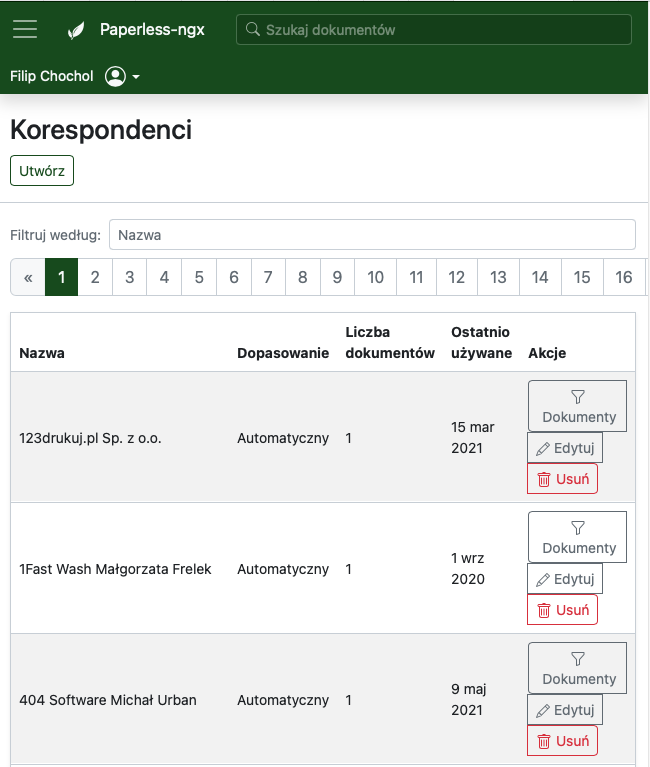 Paperless-ngx

Szukaj dokumentów

Filip Chochol

Korespondenci

Utwórz

Filtruj według: Nazwa

« 1 2 3 4 5 6 7 8 9 10 11 12 13 14 15 16

| Nazwa | Dopasowanie | Liczba dokumentów | Ostatnio używane | Akcje |
|---|---|---|---|---|
| 123drukuj.pl Sp. z o.o. | Automatyczny | 1 | 15 mar 2021 | Dokumenty Edytuj Usuń |
| 1Fast Wash Małgorzata Frelek | Automatyczny | 1 | 1 wrz 2020 | Dokumenty Edytuj Usuń |
| 404 Software Michał Urban | Automatyczny | 1 | 9 maj 2021 | Dokumenty Edytuj Usuń |